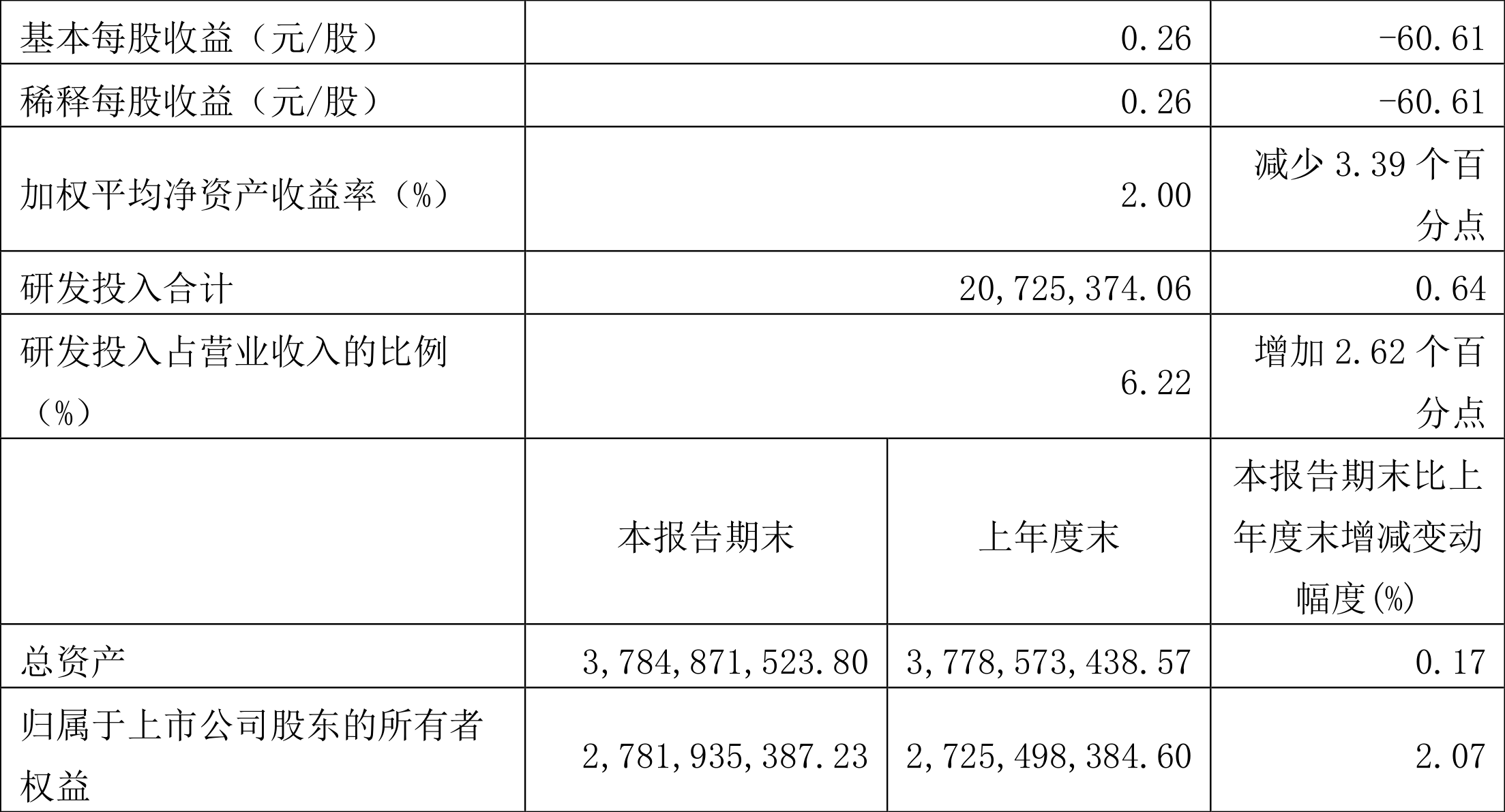 | 基本每股收益（元/股） | 0.26 |  | -60.61 |
|---|---|---|---|
| 稀释每股收益（元/股） | 0.26 |  | -60.61 |
| 加权平均净资产收益率（%） | 2.00 |  | 减少3.39个百分点 |
| 研发投入合计 | 20,725,374.06 |  | 0.64 |
| 研发投入占营业收入的比例（%） | 6.22 |  | 增加2.62个百分点 |
|  | 本报告期末 | 上年度末 | 本报告期末比上年度末增减变动幅度(%) |
| 总资产 | 3,784,871,523.80 | 3,778,573,438.57 | 0.17 |
| 归属于上市公司股东的所有者权益 | 2,781,935,387.23 | 2,725,498,384.60 | 2.07 |